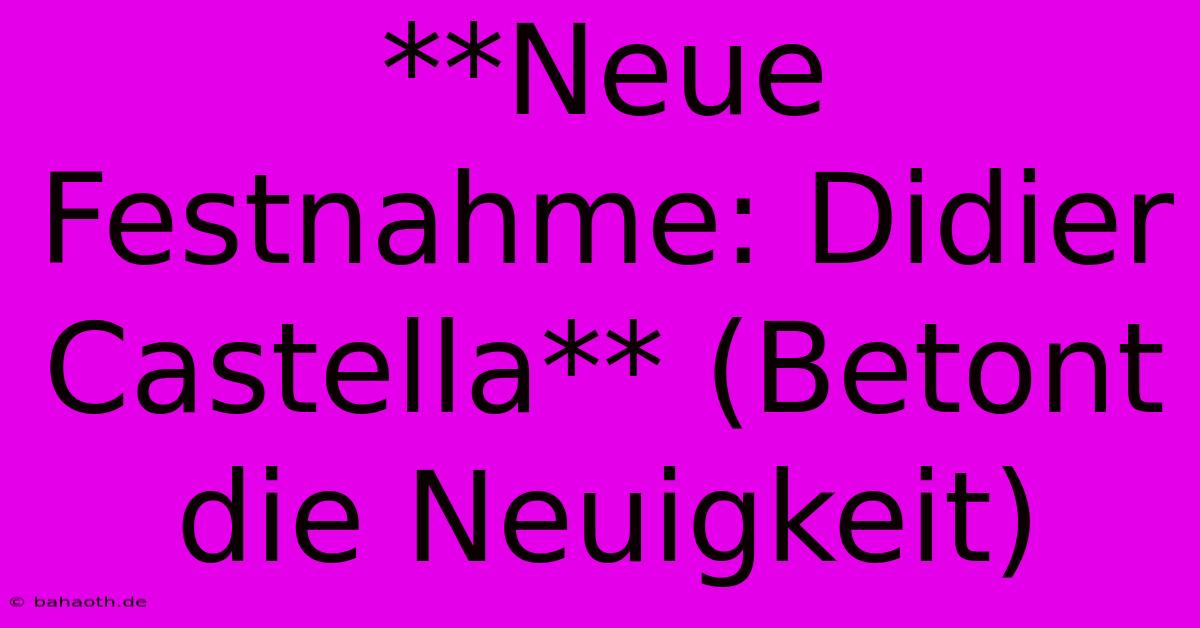 **Neue Festnahme: Didier Castella** (Betont die Neuigkeit)

© bahaoth.de